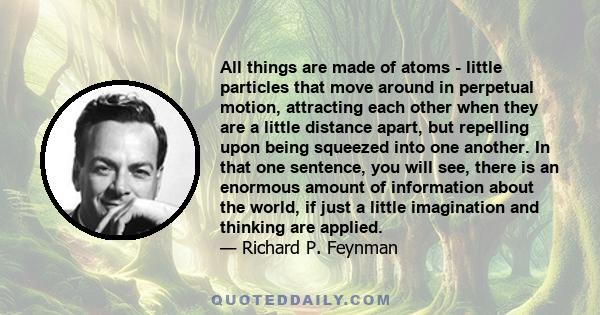 All things are made of atoms - little particles that move around in perpetual motion, attracting each other when they are a little distance apart, but repelling upon being squeezed into one another. In that one sentence, you will see, there is an enormous amount of information about the world, if just a little imagination and thinking are applied.
— Richard P. Feynman

QUOTEDDAILY.COM